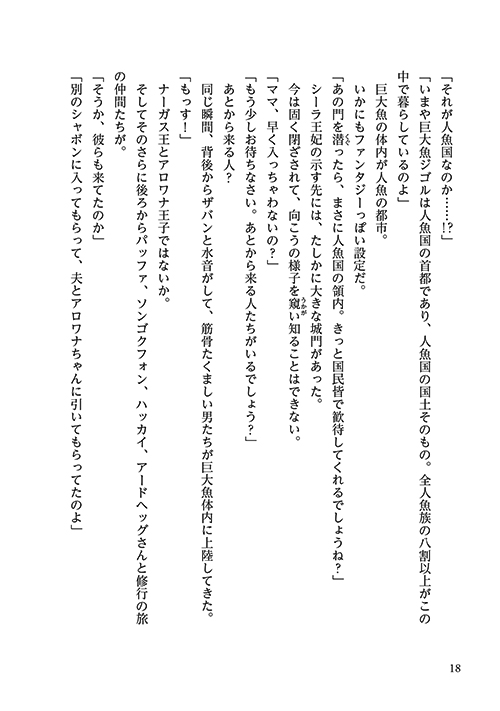 「それが人魚国なのか……!?」

「いまや巨大魚ジゴルは人魚国の首都であり、人魚国の国土そのもの。全人魚族の八割以上がこの中で暮らしているのよ」

巨大魚の体内が人魚の都市。

いかにもファンタジーっぽい設定だ。

「あの門を潜ったら、まさに人魚国の領内。きっと国民皆で歓待してくれるでしょうね？」

シーラ王妃の示す先には、たしかに大きな城門があった。

今は固く閉ざされて、向こうの様子を窺い知ることはできない。

「ママ、早く入っちゃわないの？」

「もう少しお待ちなさい。あとから来る人たちがいるでしょう？」

あとから来る人？

同じ瞬間、背後からザバンと水音がして、筋骨たくましい男たちが巨大魚体内に上陸してきた。

「もっす！」

ナーガス王とアロワナ王子ではないか。

そしてそのさらに後ろからパッファ、ソンゴクフォン、ハッカイ、アードヘッグさんと修行の旅の仲間たちが。

「そうか、彼らも来てたのか」

「別のシャボンに入ってもらって、夫とアロワナちゃんに引いてもらってたのよ」

18